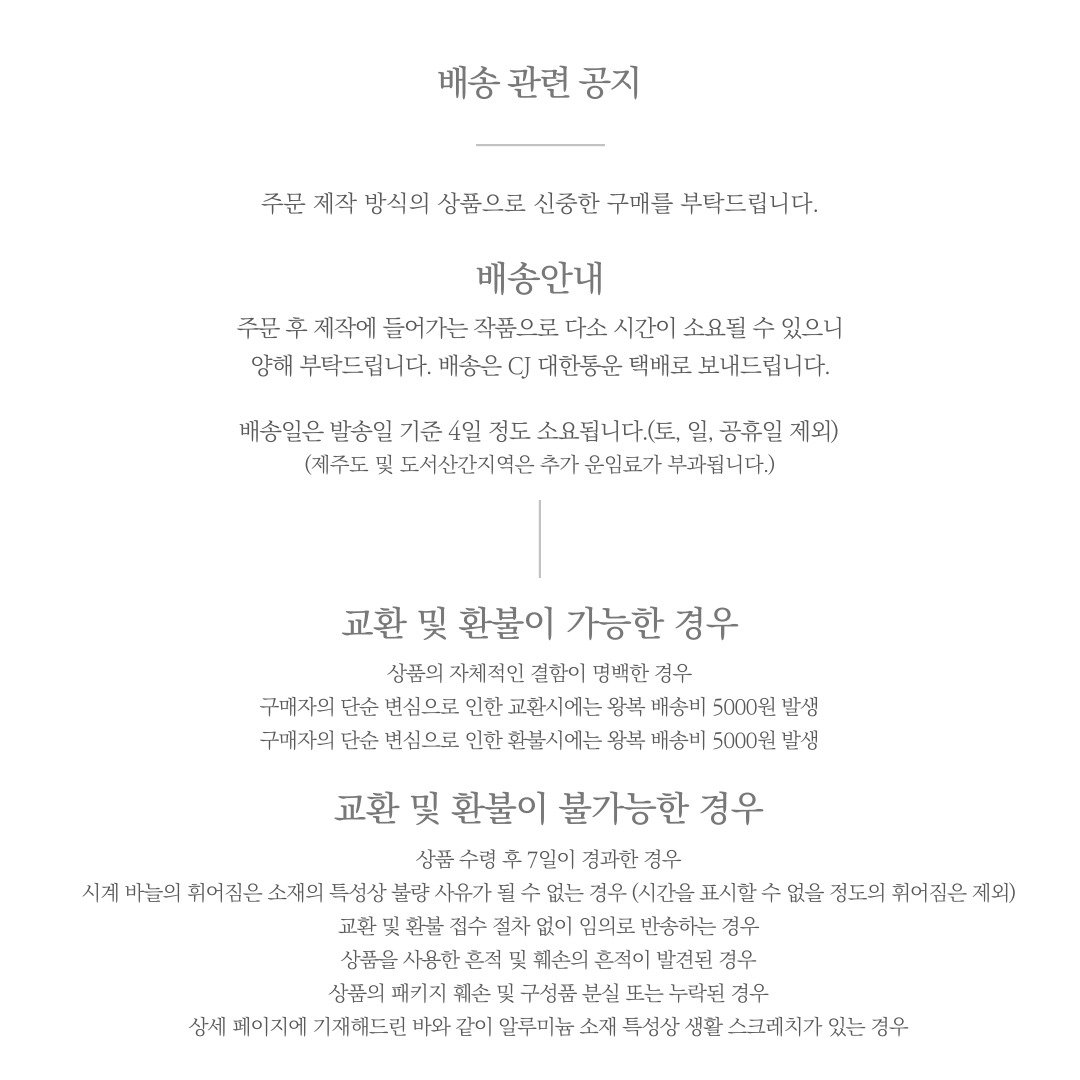 배송 관련 공지

주문 제작 방식의 상품으로 신중한 구매를 부탁드립니다.

배송안내

주문 후 제작에 들어가는 작품으로 다소 시간이 소요될 수 있으니 양해 부탁드립니다. 배송은 CJ 대한통운 택배로 보내드립니다.

배송일은 발송일 기준 4일 정도 소요됩니다.(토, 일, 공휴일 제외)
(제주도 및 도서산간지역은 추가 운임료가 부과됩니다.)

교환 및 환불이 가능한 경우

상품의 자체적인 결함이 명백한 경우
구매자의 단순 변심으로 인한 교환시에는 왕복 배송비 5000원 발생
구매자의 단순 변심으로 인한 환불시에는 왕복 배송비 5000원 발생

교환 및 환불이 불가능한 경우

상품 수령 후 7일이 경과한 경우
시계 바늘의 휘어짐은 소재의 특성상 불량 사유가 될 수 없는 경우 (시간을 표시할 수 없을 정도의 휘어짐은 제외)
교환 및 환불 접수 절차 없이 임의로 반송하는 경우
상품을 사용한 흔적 및 훼손의 흔적이 발견된 경우
상품의 패키지 훼손 및 구성품 분실 또는 누락된 경우
상세 페이지에 기재해드린 바와 같이 알루미늄 소재 특성상 생활 스크레치가 있는 경우